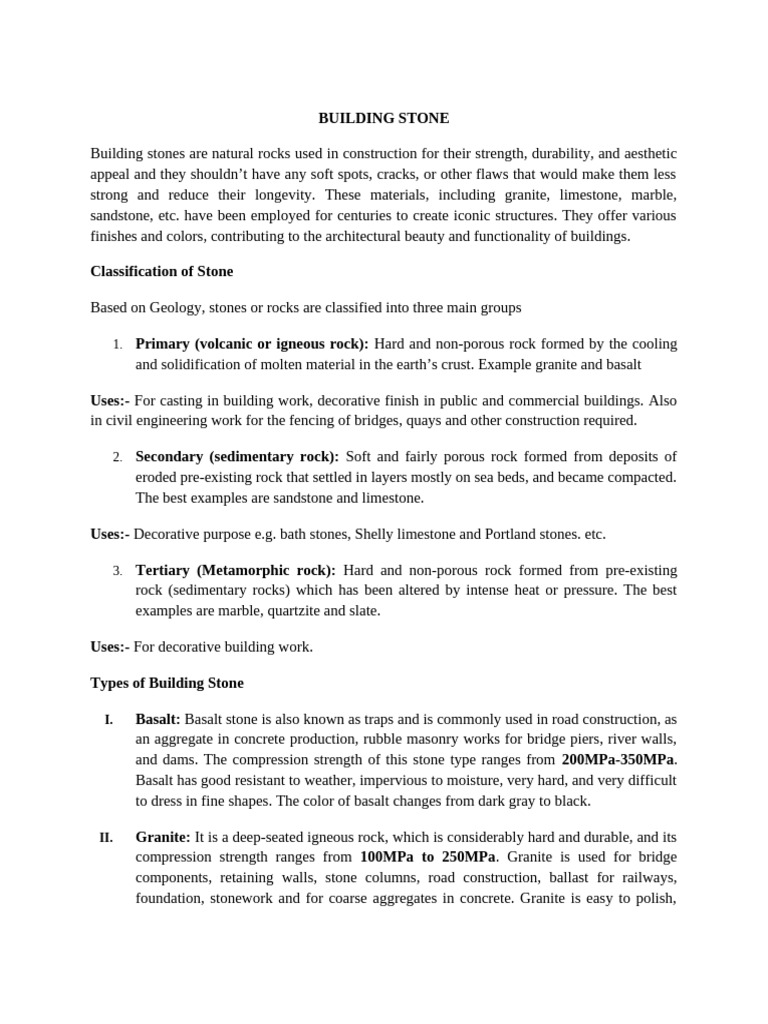 BUILDING STONE

Building stones are natural rocks used in construction for their strength, durability, and aesthetic appeal and they shouldn't have any soft spots, cracks, or other flaws that would make them less strong and reduce their longevity. These materials, including granite, limestone, marble, sandstone, etc. have been employed for centuries to create iconic structures. They offer various finishes and colors, contributing to the architectural beauty and functionality of buildings.

Classification of Stone

Based on Geology, stones or rocks are classified into three main groups

1. Primary (volcanic or igneous rock): Hard and non-porous rock formed by the cooling and solidification of molten material in the earth's crust. Example granite and basalt

Uses:- For casting in building work, decorative finish in public and commercial buildings. Also in civil engineering work for the fencing of bridges, quays and other construction required.

2. Secondary (sedimentary rock): Soft and fairly porous rock formed from deposits of eroded pre-existing rock that settled in layers mostly on sea beds, and became compacted. The best examples are sandstone and limestone.

Uses:- Decorative purpose e.g. bath stones, Shelly limestone and Portland stones. etc.

3. Tertiary (Metamorphic rock): Hard and non-porous rock formed from pre-existing rock (sedimentary rocks) which has been altered by intense heat or pressure. The best examples are marble, quartzite and slate.

Uses:- For decorative building work.

Types of Building Stone

I. Basalt: Basalt stone is also known as traps and is commonly used in road construction, as an aggregate in concrete production, rubble masonry works for bridge piers, river walls, and dams. The compression strength of this stone type ranges from 200MPa-350MPa. Basalt has good resistant to weather, impervious to moisture, very hard, and very difficult to dress in fine shapes. The color of basalt changes from dark gray to black.

II. Granite: It is a deep-seated igneous rock, which is considerably hard and durable, and its compression strength ranges from 100MPa to 250MPa. Granite is used for bridge components, retaining walls, stone columns, road construction, ballast for railways, foundation, stonework and for coarse aggregates in concrete. Granite is easy to polish,